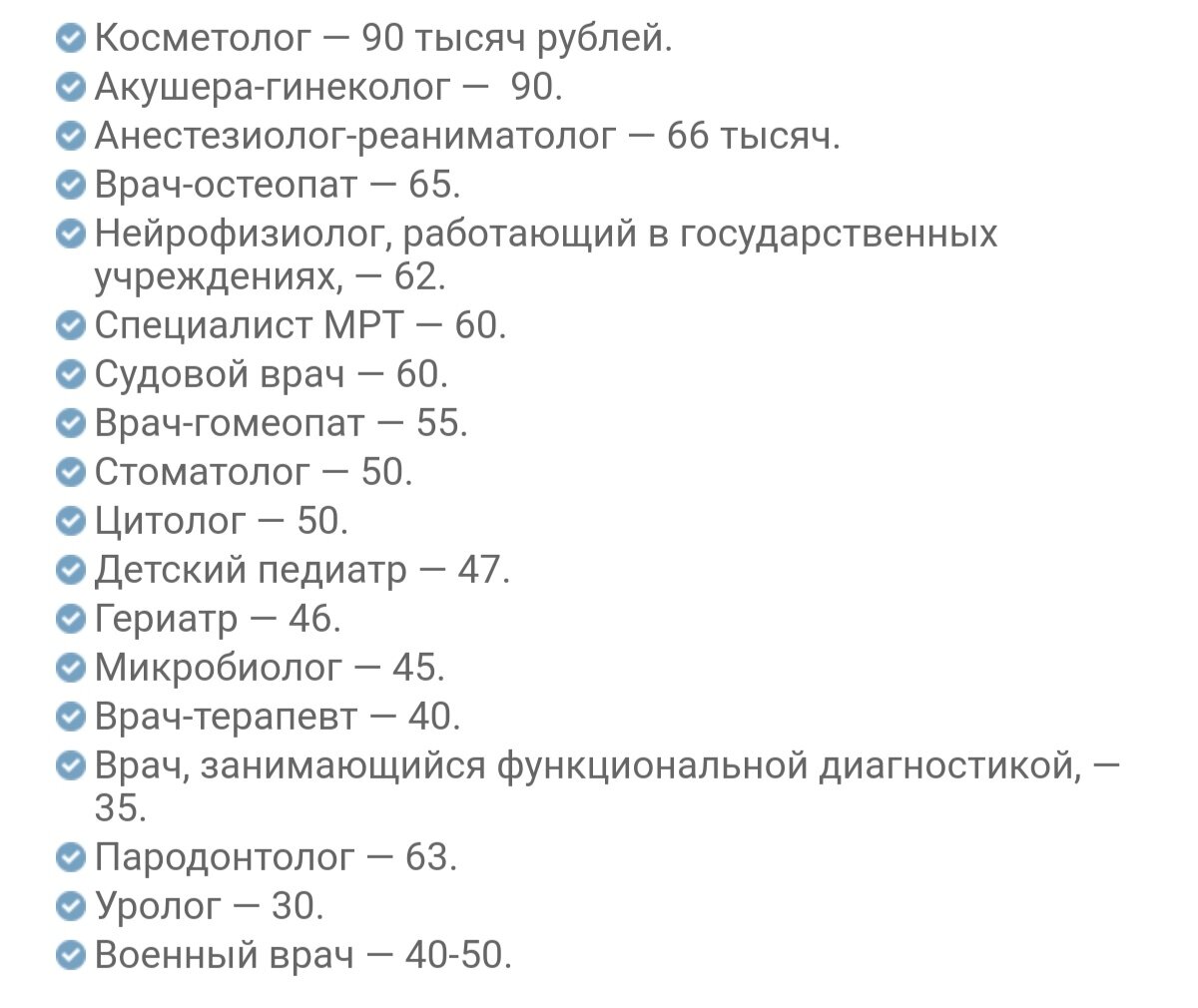 Косметолог — 90 тысяч рублей.
Акушера-гинеколог — 90.
Анестезиолог-реаниматолог — 66 тысяч.
Врач-остеопат — 65.
Нейрофизиолог, работающий в государственных учреждениях, — 62.
Специалист МРТ — 60.
Судовой врач — 60.
Врач-гомеопат — 55.
Стоматолог — 50.
Цитолог — 50.
Детский педиатр — 47.
Гериатр — 46.
Микробиолог — 45.
Врач-терапевт — 40.
Врач, занимающийся функциональной диагностикой, — 35.
Пародонтолог — 63.
Уролог — 30.
Военный врач — 40-50.